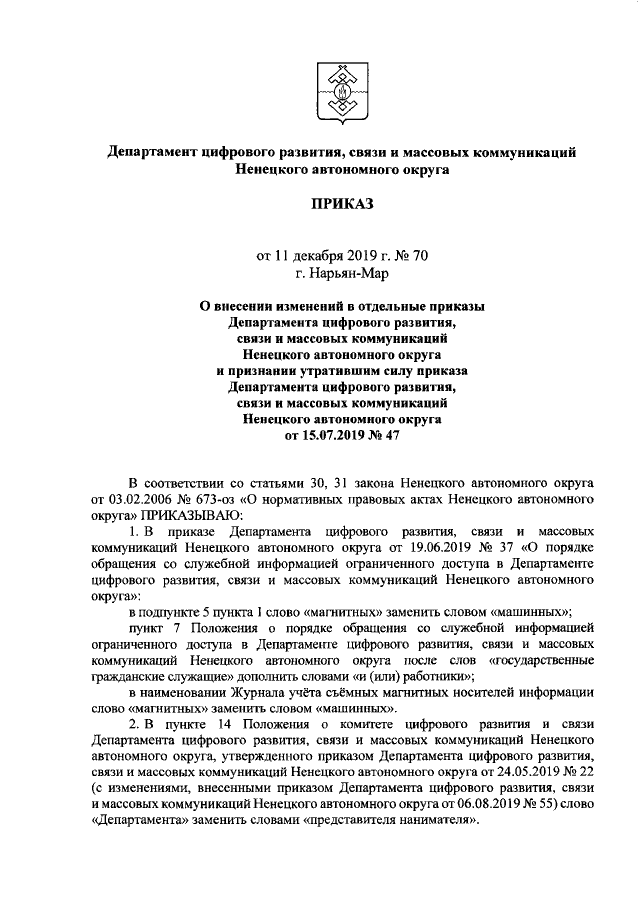 Департамент цифрового развития, связи и массовых коммуникаций Ненецкого автономного округа

ПРИКАЗ

от 11 декабря 2019 г. № 70
г. Нарьян-Мар

О внесении изменений в отдельные приказы Департамента цифрового развития, связи и массовых коммуникаций Ненецкого автономного округа и признании утратившим силу приказа Департамента цифрового развития, связи и массовых коммуникаций Ненецкого автономного округа от 15.07.2019 № 47

В соответствии со статьями 30, 31 закона Ненецкого автономного округа от 03.02.2006 № 673-оз «О нормативных правовых актах Ненецкого автономного округа» ПРИКАЗЫВАЮ:

1. В приказе Департамента цифрового развития, связи и массовых коммуникаций Ненецкого автономного округа от 19.06.2019 № 37 «О порядке обращения со служебной информацией ограниченного доступа в Департаменте цифрового развития, связи и массовых коммуникаций Ненецкого автономного округа»:

в подпункте 5 пункта 1 слово «магнитных» заменить словом «машинных»;

пункт 7 Положения о порядке обращения со служебной информацией ограниченного доступа в Департаменте цифрового развития, связи и массовых коммуникаций Ненецкого автономного округа после слов «государственные гражданские служащие» дополнить словами «и (или) работники»;

в наименовании Журнала учёта съёмных магнитных носителей информации слово «магнитных» заменить словом «машинных».

2. В пункте 14 Положения о комитете цифрового развития и связи Департамента цифрового развития, связи и массовых коммуникаций Ненецкого автономного округа, утвержденного приказом Департамента цифрового развития, связи и массовых коммуникаций Ненецкого автономного округа от 24.05.2019 № 22 (с изменениями, внесенными приказом Департамента цифрового развития, связи и массовых коммуникаций Ненецкого автономного округа от 06.08.2019 № 55) слово «Департамента» заменить словами «представителя нанимателя».